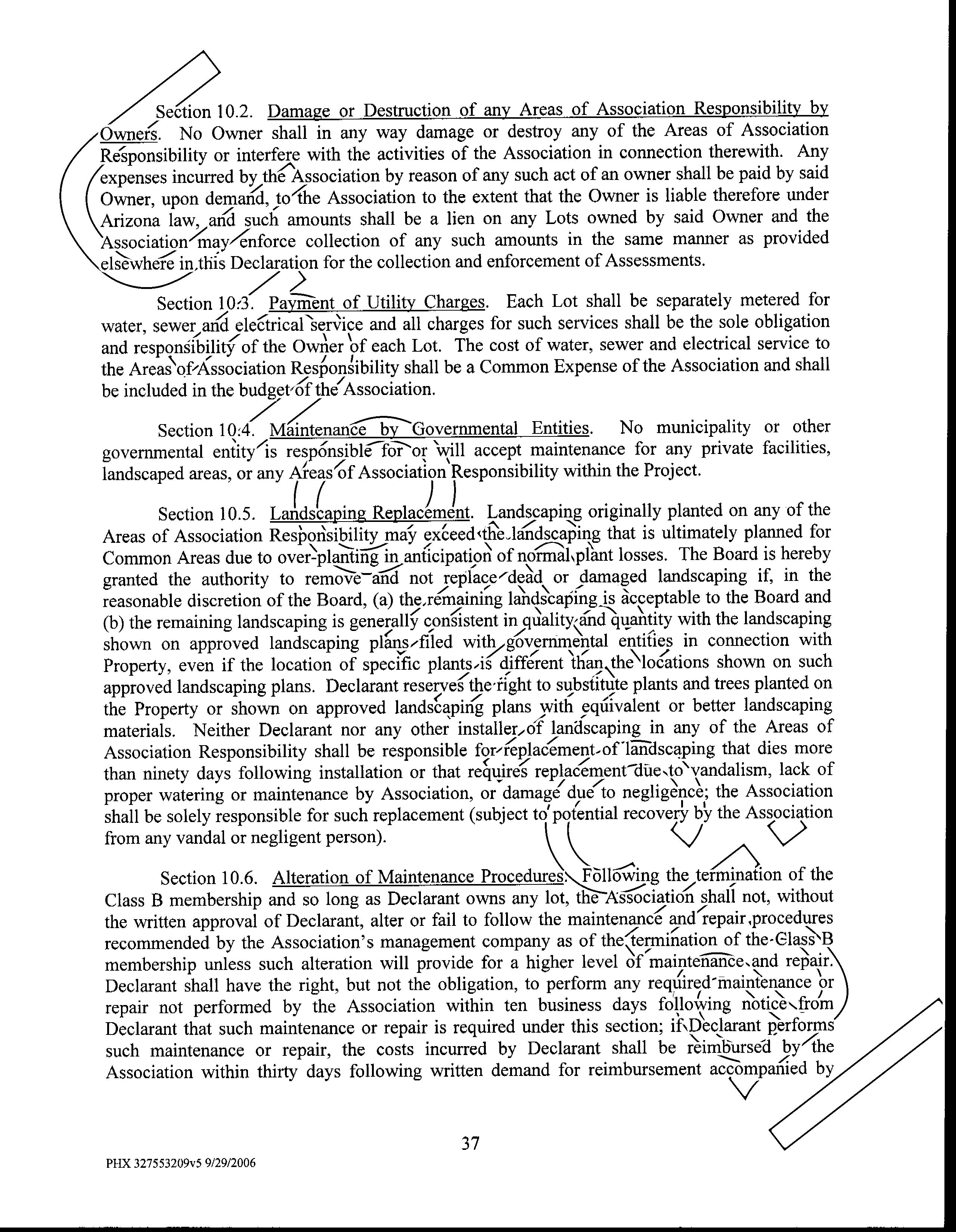 Section 10.2. Damage or Destruction of any Areas of Association Responsibility by Owners. No Owner shall in any way damage or destroy any of the Areas of Association Responsibility or interfere with the activities of the Association in connection therewith. Any expenses incurred by the Association by reason of any such act of an owner shall be paid by said Owner, upon demand, to the Association to the extent that the Owner is liable therefore under Arizona law, and such amounts shall be a lien on any Lots owned by said Owner and the Association may enforce collection of any such amounts in the same manner as provided elsewhere in this Declaration for the collection and enforcement of Assessments.

Section 10.3. Payment of Utility Charges. Each Lot shall be separately metered for water, sewer and electrical service and all charges for such services shall be the sole obligation and responsibility of the Owner of each Lot. The cost of water, sewer and electrical service to the Areas of Association Responsibility shall be a Common Expense of the Association and shall be included in the budget of the Association.

Section 10.4. Maintenance by Governmental Entities. No municipality or other governmental entity is responsible for or will accept maintenance for any private facilities, landscaped areas, or any Areas of Association Responsibility within the Project.

Section 10.5. Landscaping Replacement. Landscaping originally planted on any of the Areas of Association Responsibility may exceed the landscaping that is ultimately planned for Common Areas due to over-planting in anticipation of normal plant losses. The Board is hereby granted the authority to remove and not replace dead or damaged landscaping if, in the reasonable discretion of the Board, (a) the remaining landscaping is acceptable to the Board and (b) the remaining landscaping is generally consistent in quality and quantity with the landscaping shown on approved landscaping plans filed with governmental entities in connection with Property, even if the location of specific plants is different than the locations shown on such approved landscaping plans. Declarant reserves the right to substitute plants and trees planted on the Property or shown on approved landscaping plans with equivalent or better landscaping materials. Neither Declarant nor any other installer of landscaping in any of the Areas of Association Responsibility shall be responsible for replacement of landscaping that dies more than ninety days following installation or that requires replacement due to vandalism, lack of proper watering or maintenance by Association, or damage due to negligence; the Association shall be solely responsible for such replacement (subject to potential recovery by the Association from any vandal or negligent person).

Section 10.6. Alteration of Maintenance Procedures. Following the termination of the Class B membership and so long as Declarant owns any lot, the Association shall not, without the written approval of Declarant, alter or fail to follow the maintenance and repair procedures recommended by the Association's management company as of the termination of the Class B membership unless such alteration will provide for a higher level of maintenance and repair. Declarant shall have the right, but not the obligation, to perform any required maintenance or repair not performed by the Association within ten business days following notice from Declarant that such maintenance or repair is required under this section; if Declarant performs such maintenance or repair, the costs incurred by Declarant shall be reimbursed by the Association within thirty days following written demand for reimbursement accompanied by

37

PHX 327553209v5 9/29/2006